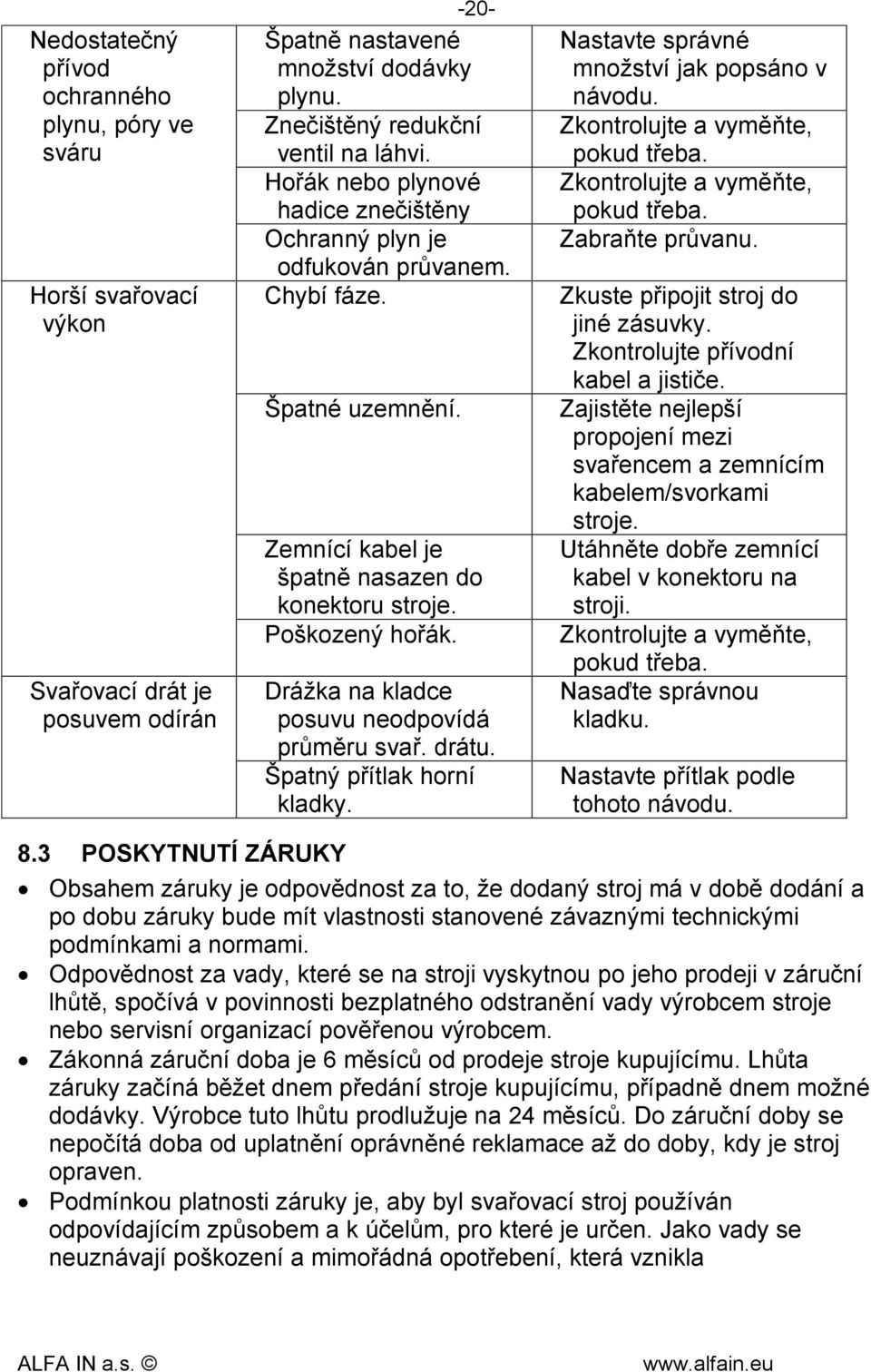 -20-

| | | |
|---|---|---|
| Nedostatečný přívod ochranného plynu, póry ve sváru | Špatně nastavené množství dodávky plynu. | Nastavte správné množství jak popsáno v návodu. |
| | Znečištěný redukční ventil na láhvi. | Zkontrolujte a vyměňte, pokud třeba. |
| | Hořák nebo plynové hadice znečištěny | Zkontrolujte a vyměňte, pokud třeba. |
| | Ochranný plyn je odfukován průvanem. | Zabraňte průvanu. |
| Horší svařovací výkon | Chybí fáze. | Zkuste připojit stroj do jiné zásuvky. Zkontrolujte přívodní kabel a jističe. |
| | Špatné uzemnění. | Zajistěte nejlepší propojení mezi svařencem a zemnícím kabelem/svorkami stroje. |
| | Zemnící kabel je špatně nasazen do konektoru stroje. | Utáhněte dobře zemnící kabel v konektoru na stroji. |
| | Poškozený hořák. | Zkontrolujte a vyměňte, pokud třeba. |
| Svařovací drát je posuvem odírán | Drážka na kladce posuvu neodpovídá průměru svař. drátu. | Nasaďte správnou kladku. |
| | Špatný přítlak horní kladky. | Nastavte přítlak podle tohoto návodu. |

8.3 POSKYTNUTÍ ZÁRUKY

• Obsahem záruky je odpovědnost za to, že dodaný stroj má v době dodání a po dobu záruky bude mít vlastnosti stanovené závaznými technickými podmínkami a normami.
• Odpovědnost za vady, které se na stroji vyskytnou po jeho prodeji v záruční lhůtě, spočívá v povinnosti bezplatného odstranění vady výrobcem stroje nebo servisní organizací pověřenou výrobcem.
• Zákonná záruční doba je 6 měsíců od prodeje stroje kupujícímu. Lhůta záruky začíná běžet dnem předání stroje kupujícímu, případně dnem možné dodávky. Výrobce tuto lhůtu prodlužuje na 24 měsíců. Do záruční doby se nepočítá doba od uplatnění oprávněné reklamace až do doby, kdy je stroj opraven.
• Podmínkou platnosti záruky je, aby byl svařovací stroj používán odpovídajícím způsobem a k účelům, pro které je určen. Jako vady se neuznávají poškození a mimořádná opotřebení, která vznikla

ALFA IN a.s. © www.alfain.eu